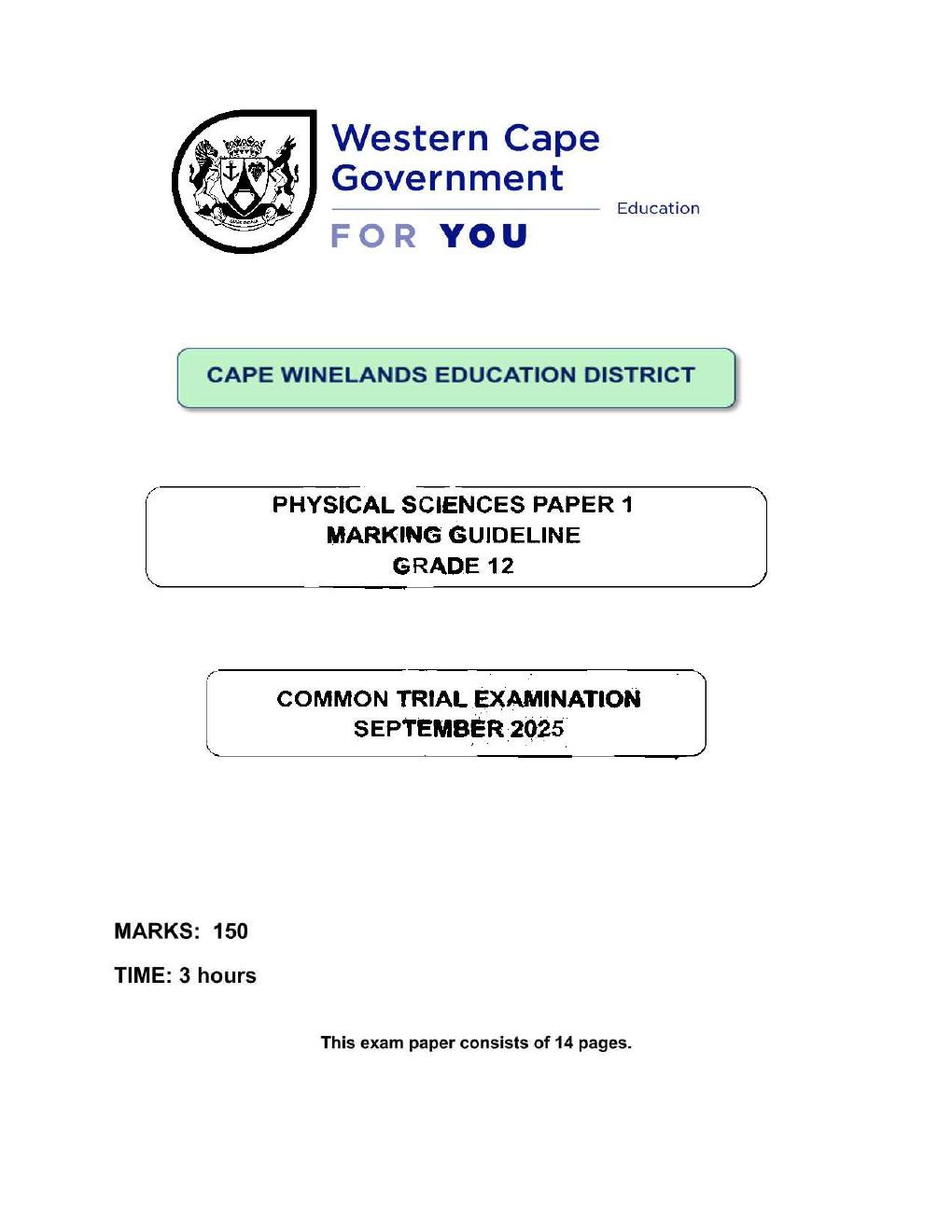 Western Cape Government

Education

FOR YOU

CAPE WINELANDS EDUCATION DISTRICT

PHYSICAL SCIENCES PAPER 1
MARKING GUIDELINE
GRADE 12

COMMON TRIAL EXAMINATION
SEPTEMBER 2025

MARKS: 150

TIME: 3 hours

This exam paper consists of 14 pages.